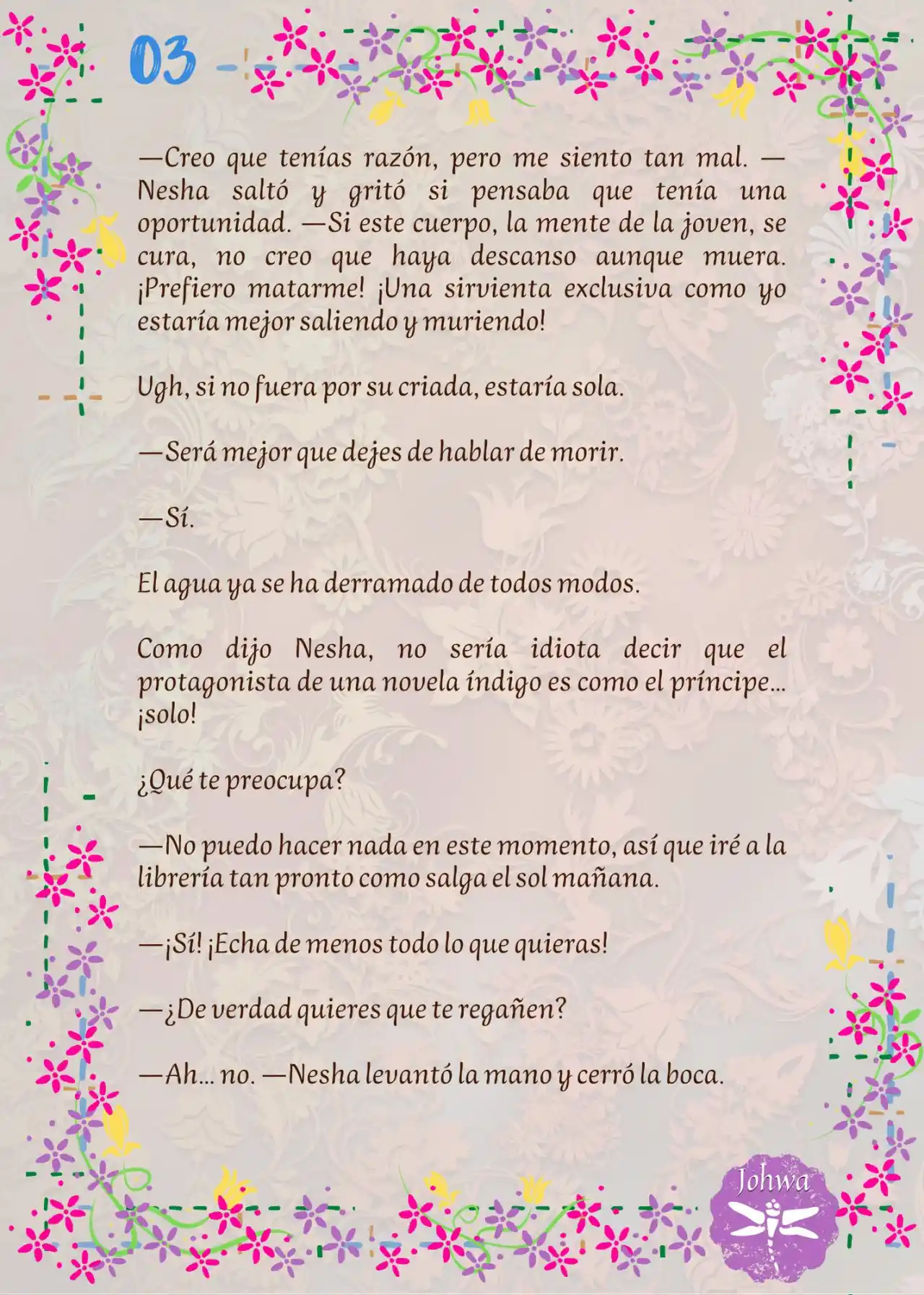 03

—Creo que tenías razón, pero me siento tan mal. —Nesha saltó y gritó si pensaba que tenía una oportunidad. —Si este cuerpo, la mente de la joven, se cura, no creo que haya descanso aunque muera. ¡Prefiero matarme! ¡Una sirvienta exclusiva como yo estaría mejor saliendo y muriendo!

Ugh, si no fuera por su criada, estaría sola.

—Será mejor que dejes de hablar de morir.

—Sí.

El agua ya se ha derramado de todos modos.

Como dijo Nesha, no sería idiota decir que el protagonista de una novela índigo es como el príncipe… ¡solo!

¿Qué te preocupa?

—No puedo hacer nada en este momento, así que iré a la librería tan pronto como salga el sol mañana.

—¡Sí! ¡Echa de menos todo lo que quieras!

—¿De verdad quieres que te regañen?

—Ah… no. —Nesha levantó la mano y cerró la boca.

Johwa